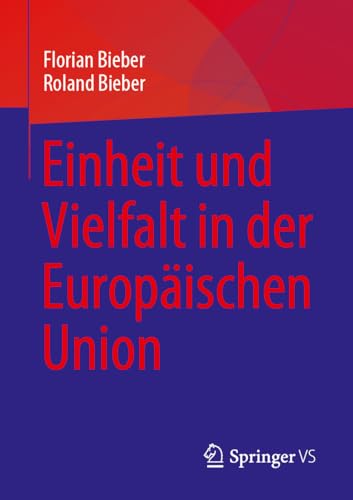 Florian Bieber
Roland Bieber

Einheit und Vielfalt in der Europäischen Union

Springer VS